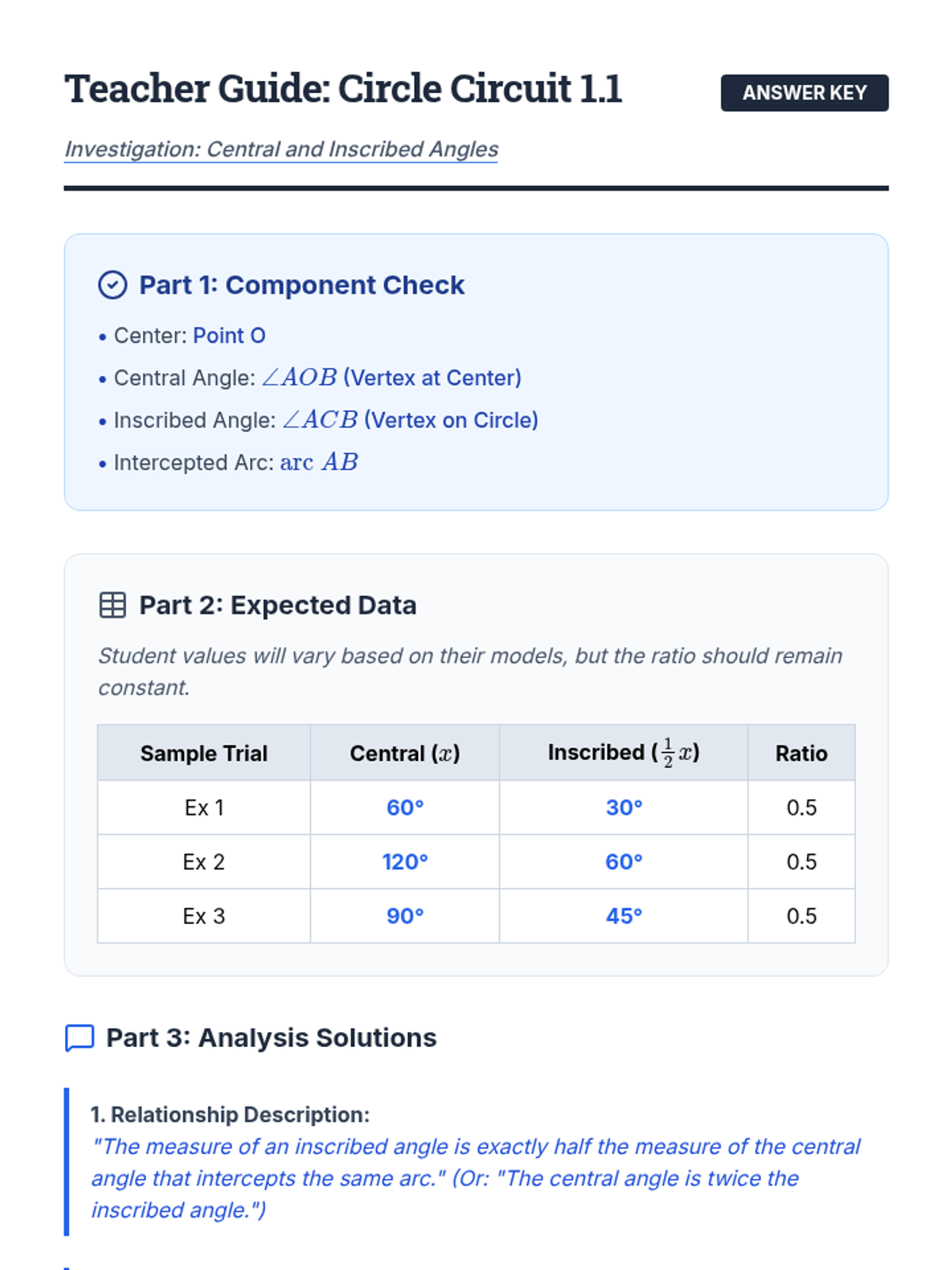 Teacher Guide: Circle Circuit 1.1

ANSWER KEY

Investigation: Central and Inscribed Angles

Part 1: Component Check

• Center: Point O
• Central Angle: $\angle AOB$ (Vertex at Center)
• Inscribed Angle: $\angle ACB$ (Vertex on Circle)
• Intercepted Arc: $\text{arc } AB$

Part 2: Expected Data

Student values will vary based on their models, but the ratio should remain constant.

| Sample Trial | Central ($x$) | Inscribed ($\frac{1}{2}x$) | Ratio |
|---|---|---|---|
| Ex 1 | 60° | 30° | 0.5 |
| Ex 2 | 120° | 60° | 0.5 |
| Ex 3 | 90° | 45° | 0.5 |

Part 3: Analysis Solutions

1. Relationship Description:
"The measure of an inscribed angle is exactly half the measure of the central angle that intercepts the same arc." (Or: "The central angle is twice the inscribed angle.")